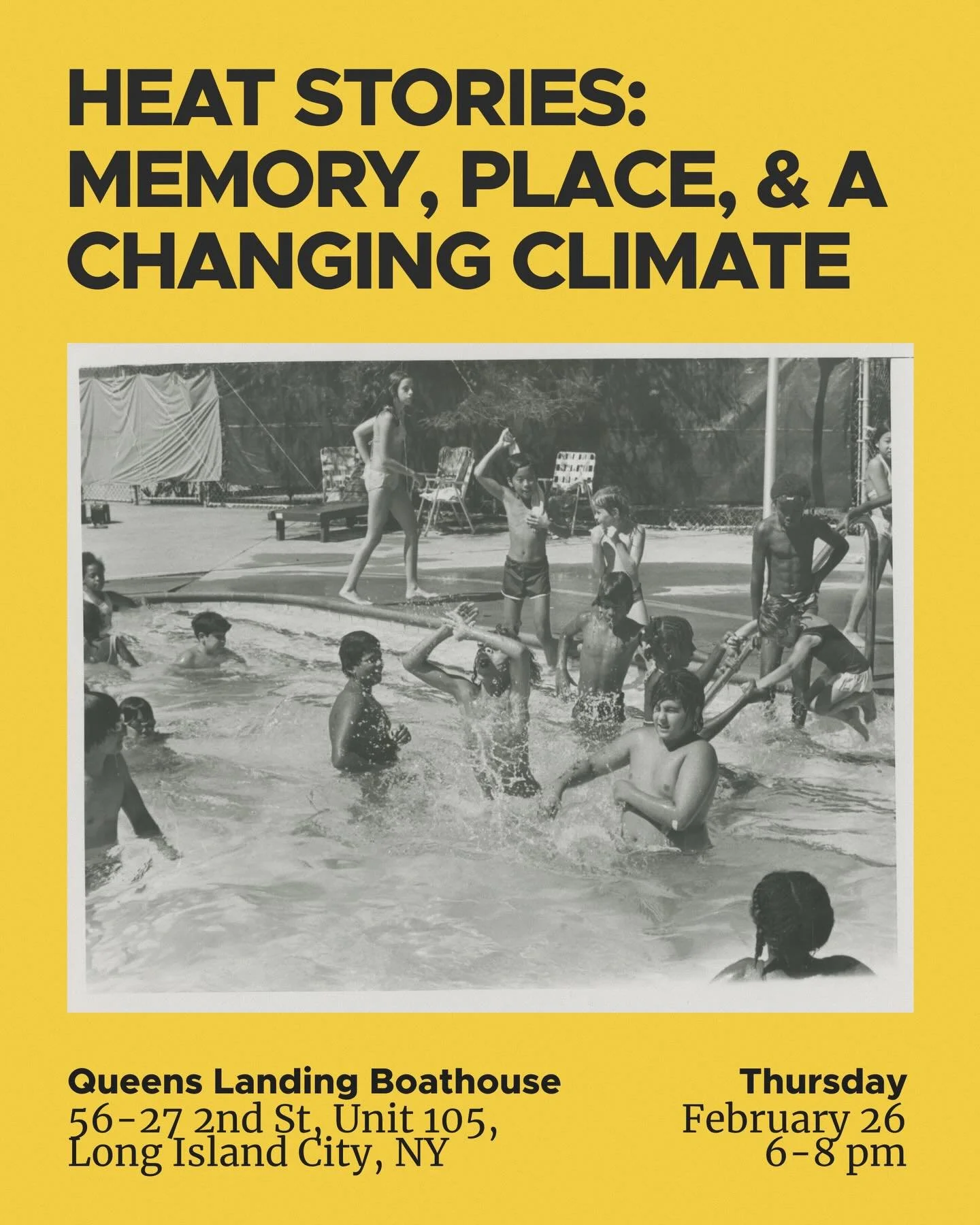 HEAT STORIES: MEMORY, PLACE, & A CHANGING CLIMATE

Queens Landing Boathouse
56-27 2nd St, Unit 105, Long Island City, NY

Thursday
February 26
6-8 pm